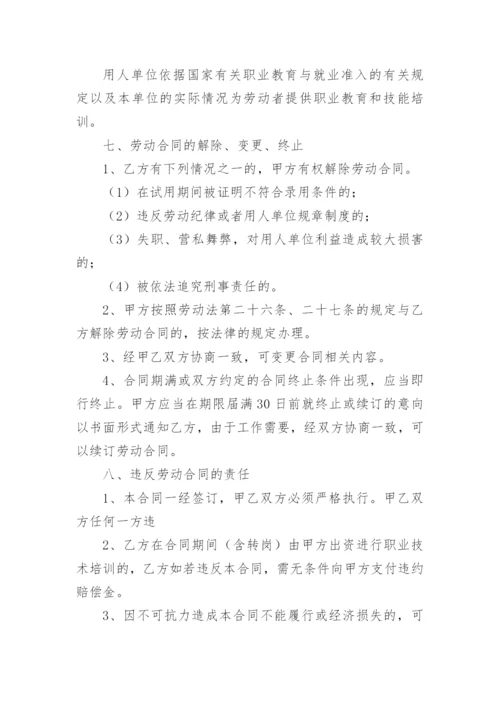 用人单位依据国家有关职业教育与就业准入的有关规定以及本单位的实际情况为劳动者提供职业教育和技能培训。

七、劳动合同的解除、变更、终止

1、乙方有下列情况之一的，甲方有权解除劳动合同。

（1）在试用期间被证明不符合录用条件的；

（2）违反劳动纪律或者用人单位规章制度的；

（3）失职、营私舞弊，对用人单位利益造成较大损害的；

（4）被依法追究刑事责任的。

2、甲方按照劳动法第二十六条、二十七条的规定与乙方解除劳动合同的，按法律的规定办理。

3、经甲乙双方协商一致，可变更合同相关内容。

4、合同期满或双方约定的合同终止条件出现，应当即行终止。甲方应当在期限届满30日前就终止或续订的意向以书面形式通知乙方，由于工作需要，经双方协商一致，可以续订劳动合同。

八、违反劳动合同的责任

1、本合同一经签订，甲乙双方必须严格执行。甲乙双方任何一方违

2、乙方在合同期间（含转岗）由甲方出资进行职业技术培训的，乙方如若违反本合同，需无条件向甲方支付违约赔偿金。

3、因不可抗力造成本合同不能履行或经济损失的，可